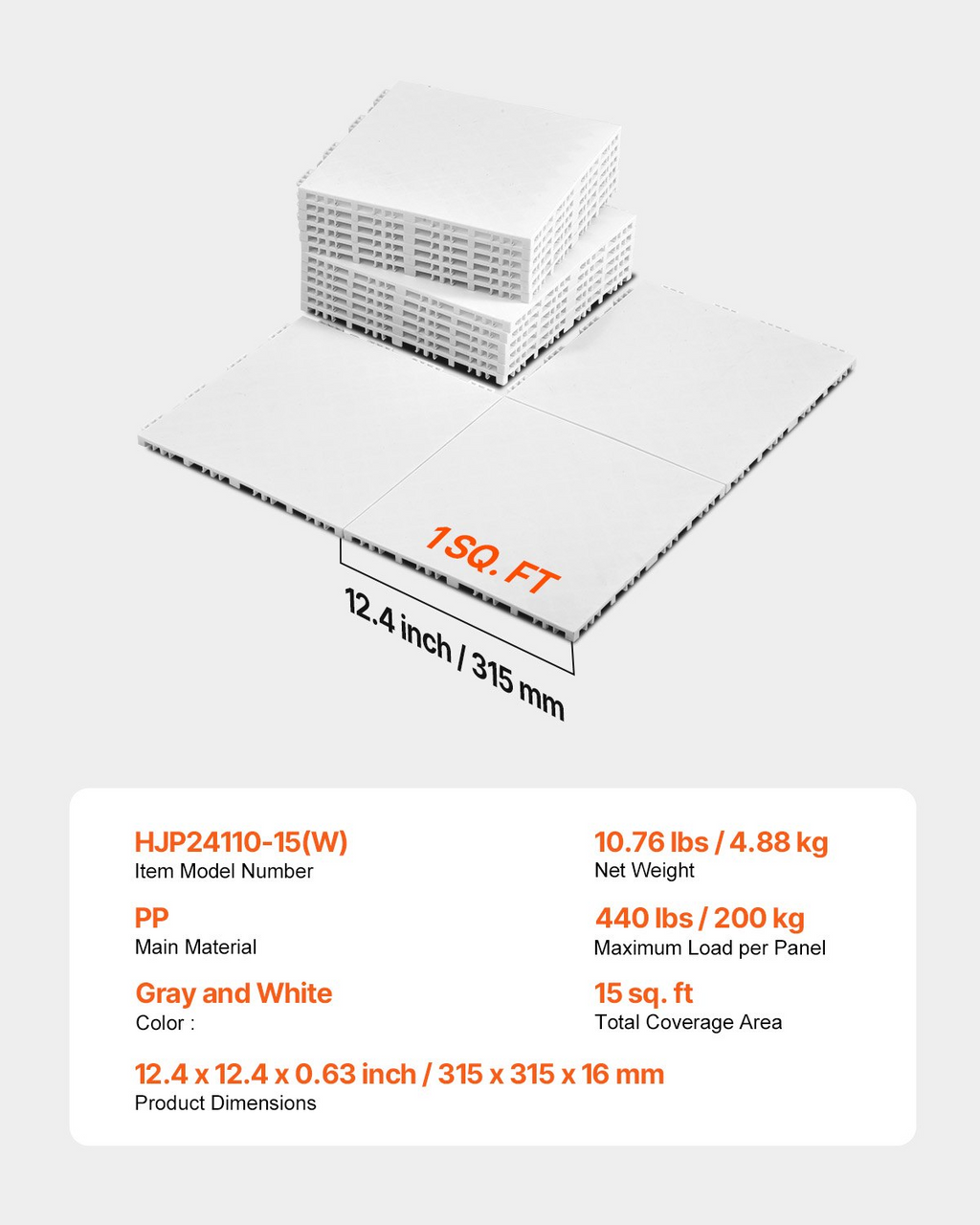 1SQ. FT

12.4 inch / 315 mm

HJP24110-15(W)
Item Model Number

PP
Main Material

Gray and White
Color :

10.76 lbs / 4.88 kg
Net Weight

440 lbs / 200 kg
Maximum Load per Panel

15 sq. ft
Total Coverage Area

12.4 x 12.4 x 0.63 inch / 315 x 315 x 16 mm
Product Dimensions